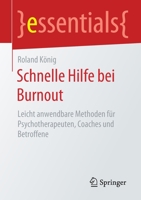 }essentials{

Roland König

Schnelle Hilfe bei Burnout

Leicht anwendbare Methoden für Psychotherapeuten, Coaches und Betroffene

Springer